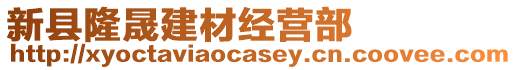 新县隆晟建材经营部
http://xyoctaviaocasey.cn.coovee.com